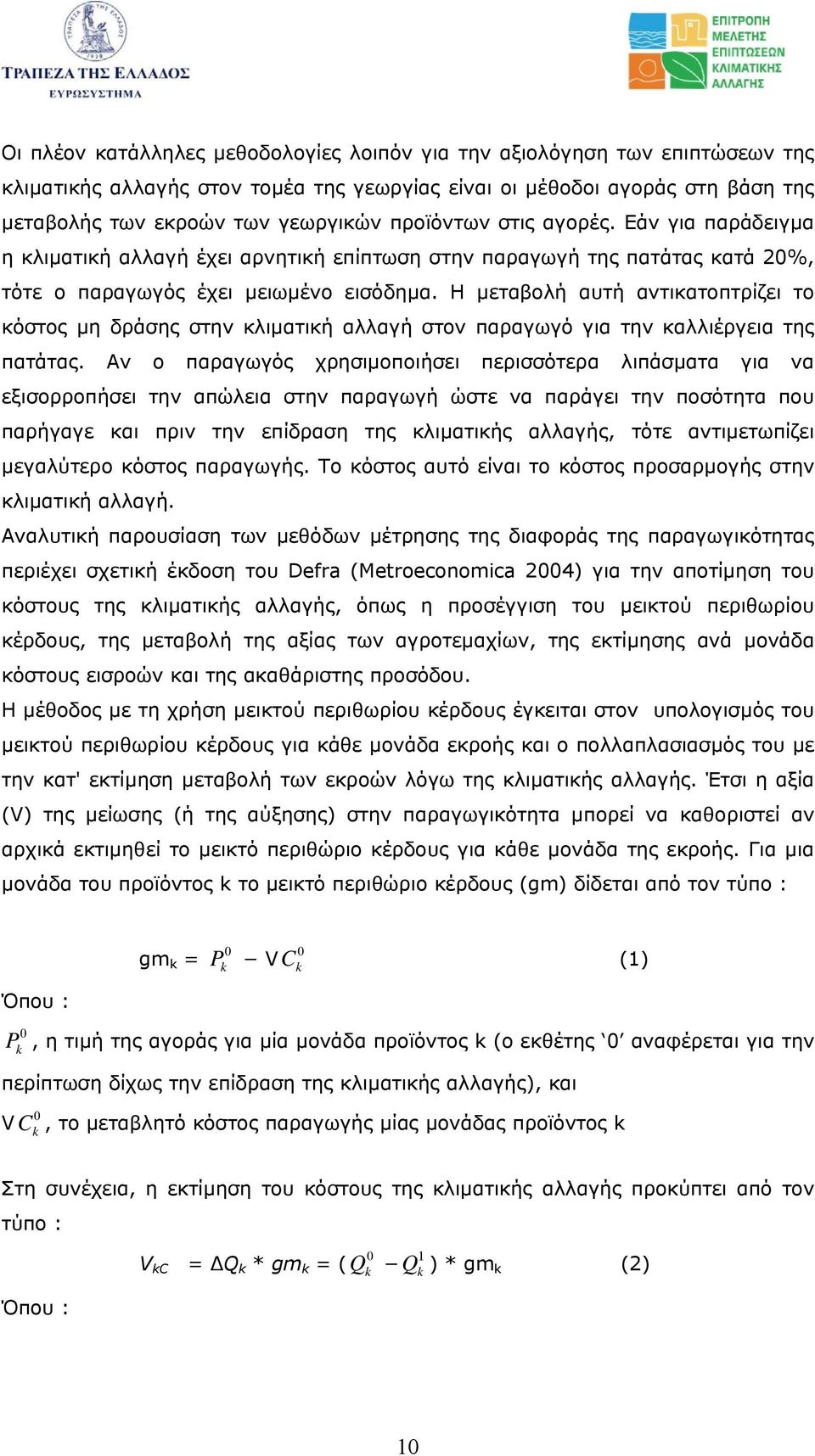 ΤΡΑΠΕΖΑ ΤΗΣ ΕΛΛΑΔΟΣ
ΕΥΡΩΣΥΣΤΗΜΑ

ΕΠΙΤΡΟΠΗ ΜΕΛΕΤΗΣ ΕΠΙΠΤΩΣΕΩΝ ΚΛΙΜΑΤΙΚΗΣ ΑΛΛΑΓΗΣ

Οι πλέον κατάλληλες μεθοδολογίες λοιπόν για την αξιολόγηση των επιπτώσεων της κλιματικής αλλαγής στον τομέα της γεωργίας είναι οι μέθοδοι αγοράς στη βάση της μεταβολής των εκροών των γεωργικών προϊόντων στις αγορές. Εάν για παράδειγμα η κλιματική αλλαγή έχει αρνητική επίπτωση στην παραγωγή της πατάτας κατά 20%, τότε ο παραγωγός έχει μειωμένο εισόδημα. Η μεταβολή αυτή αντικατοπτρίζει το κόστος μη δράσης στην κλιματική αλλαγή στον παραγωγό για την καλλιέργεια της πατάτας. Αν ο παραγωγός χρησιμοποιήσει περισσότερα λιπάσματα για να εξισορροπήσει την απώλεια στην παραγωγή ώστε να παράγει την ποσότητα που παρήγαγε και πριν την επίδραση της κλιματικής αλλαγής, τότε αντιμετωπίζει μεγαλύτερο κόστος παραγωγής. Το κόστος αυτό είναι το κόστος προσαρμογής στην κλιματική αλλαγή.
Αναλυτική παρουσίαση των μεθόδων μέτρησης της διαφοράς της παραγωγικότητας περιέχει σχετική έκδοση του Defra (Metroeconomica 2004) για την αποτίμηση του κόστους της κλιματικής αλλαγής, όπως η προσέγγιση του μεικτού περιθωρίου κέρδους, της μεταβολή της αξίας των αγροτεμαχίων, της εκτίμησης ανά μονάδα κόστους εισροών και της ακαθάριστης προσόδου.
Η μέθοδος με τη χρήση μεικτού περιθωρίου κέρδους έγκειται στον υπολογισμός του μεικτού περιθωρίου κέρδους για κάθε μονάδα εκροής και ο πολλαπλασιασμός του με την κατ' εκτίμηση μεταβολή των εκροών λόγω της κλιματικής αλλαγής. Έτσι η αξία (V) της μείωσης (ή της αύξησης) στην παραγωγικότητα μπορεί να καθοριστεί αν αρχικά εκτιμηθεί το μεικτό περιθώριο κέρδους για κάθε μονάδα της εκροής. Για μια μονάδα του προϊόντος k το μεικτό περιθώριο κέρδους (gm) δίδεται από τον τύπο :

$gm_k = P_k^0 - VC_k^0$ (1)

Όπου :
$P_k^0$, η τιμή της αγοράς για μία μονάδα προϊόντος k (ο εκθέτης ‘0’ αναφέρεται για την περίπτωση δίχως την επίδραση της κλιματικής αλλαγής), και
$VC_k^0$, το μεταβλητό κόστος παραγωγής μίας μονάδας προϊόντος k

Στη συνέχεια, η εκτίμηση του κόστους της κλιματικής αλλαγής προκύπτει από τον τύπο :

$V_{kC} = \Delta Q_k * gm_k = (Q_k^0 - Q_k^1) * gm_k$ (2)

Όπου :

10